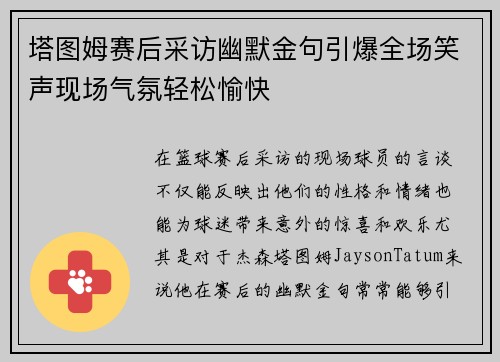 塔图姆赛后采访幽默金句引爆全场笑声现场气氛轻松愉快

在篮球赛后采访的现场球员的言谈不仅能反映出他们的性格和情绪也能为球迷带来意外的惊喜和欢乐尤其是对于杰森塔图姆JaysonTatum来说他在赛后的幽默金句常常能够引